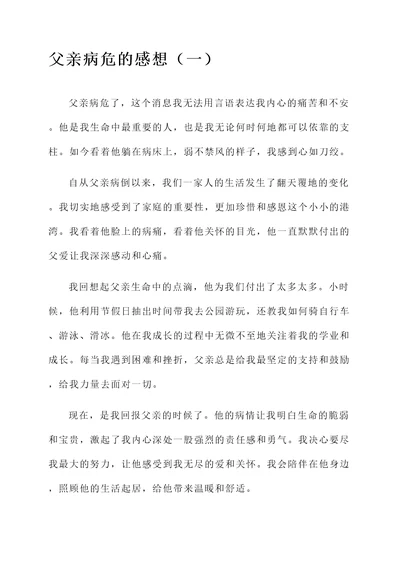 父亲病危的感想（一）

父亲病危了，这个消息我无法用言语表达我内心的痛苦和不安。他是我生命中最重要的人，也是我无论何时何地都可以依靠的支柱。如今看着他躺在病床上，弱不禁风的样子，我感到心如刀绞。

自从父亲病倒以来，我们一家人的生活发生了翻天覆地的变化。我切实地感受到了家庭的重要性，更加珍惜和感恩这个小小的港湾。我看着他脸上的病痛，看着他关怀的目光，他一直默默付出的父爱让我深深感动和心痛。

我回想起父亲生命中的点滴，他为我们付出了太多太多。小时候，他利用节假日抽出时间带我去公园游玩，还教我如何骑自行车、游泳、滑冰。他在我成长的过程中无微不至地关注着我的学业和成长。每当我遇到困难和挫折，父亲总是给我最坚定的支持和鼓励，给我力量去面对一切。

现在，是我回报父亲的时候了。他的病情让我明白生命的脆弱和宝贵，激起了我内心深处一股强烈的责任感和勇气。我决心要尽我最大的努力，让他感受到我无尽的爱和关怀。我会陪伴在他身边，照顾他的生活起居，给他带来温暖和舒适。